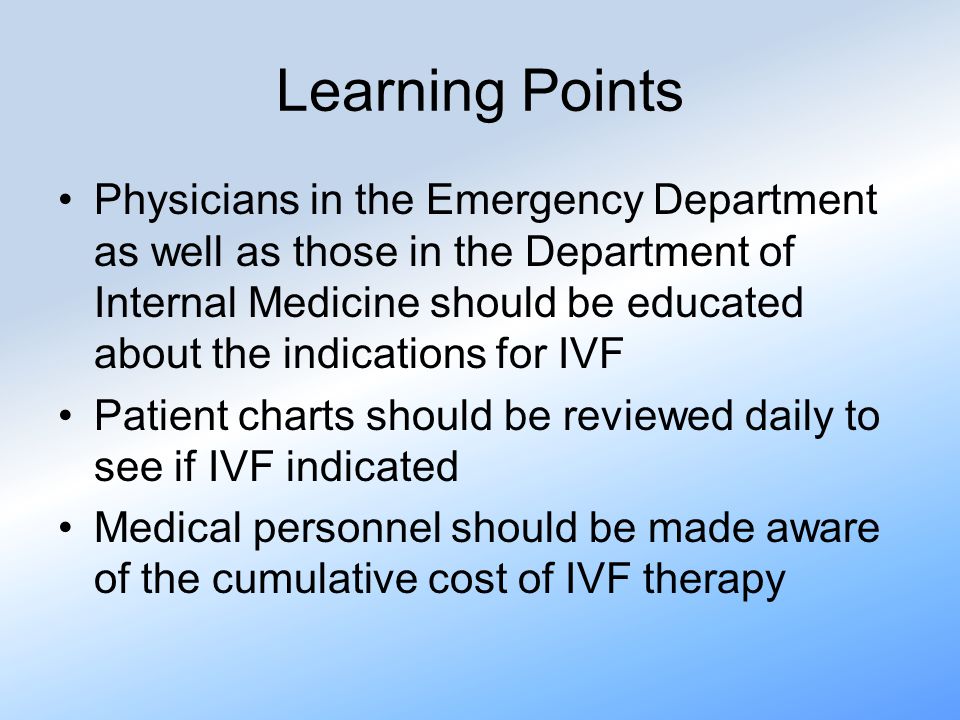 Learning Points

• Physicians in the Emergency Department as well as those in the Department of Internal Medicine should be educated about the indications for IVF
• Patient charts should be reviewed daily to see if IVF indicated
• Medical personnel should be made aware of the cumulative cost of IVF therapy